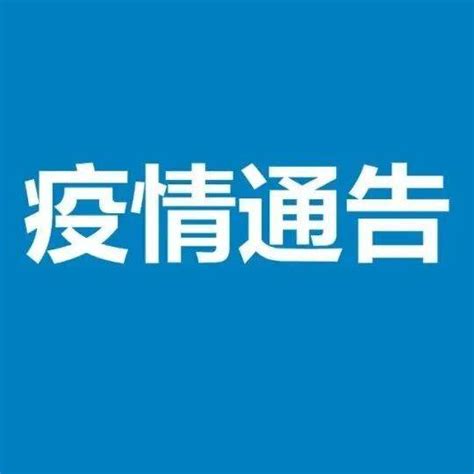 疫情通告